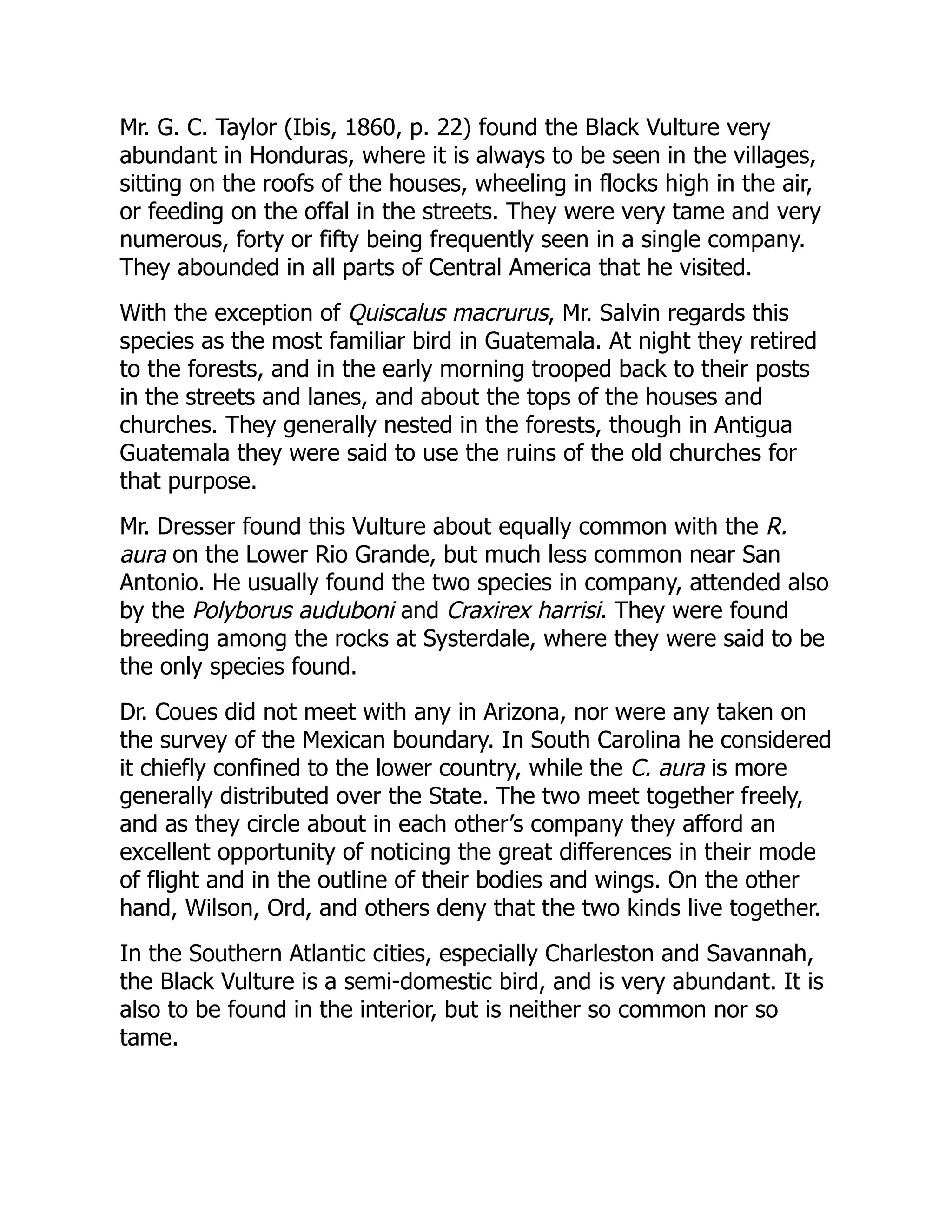 Mr. G. C. Taylor (Ibis, 1860, p. 22) found the Black Vulture very abundant in Honduras, where it is always to be seen in the villages, sitting on the roofs of the houses, wheeling in flocks high in the air, or feeding on the offal in the streets. They were very tame and very numerous, forty or fifty being frequently seen in a single company. They abounded in all parts of Central America that he visited.

With the exception of Quiscalus macrurus, Mr. Salvin regards this species as the most familiar bird in Guatemala. At night they retired to the forests, and in the early morning trooped back to their posts in the streets and lanes, and about the tops of the houses and churches. They generally nested in the forests, though in Antigua Guatemala they were said to use the ruins of the old churches for that purpose.

Mr. Dresser found this Vulture about equally common with the R. aura on the Lower Rio Grande, but much less common near San Antonio. He usually found the two species in company, attended also by the Polyborus auduboni and Craxirex harrisi. They were found breeding among the rocks at Systerdale, where they were said to be the only species found.

Dr. Coues did not meet with any in Arizona, nor were any taken on the survey of the Mexican boundary. In South Carolina he considered it chiefly confined to the lower country, while the C. aura is more generally distributed over the State. The two meet together freely, and as they circle about in each other’s company they afford an excellent opportunity of noticing the great differences in their mode of flight and in the outline of their bodies and wings. On the other hand, Wilson, Ord, and others deny that the two kinds live together.

In the Southern Atlantic cities, especially Charleston and Savannah, the Black Vulture is a semi-domestic bird, and is very abundant. It is also to be found in the interior, but is neither so common nor so tame.